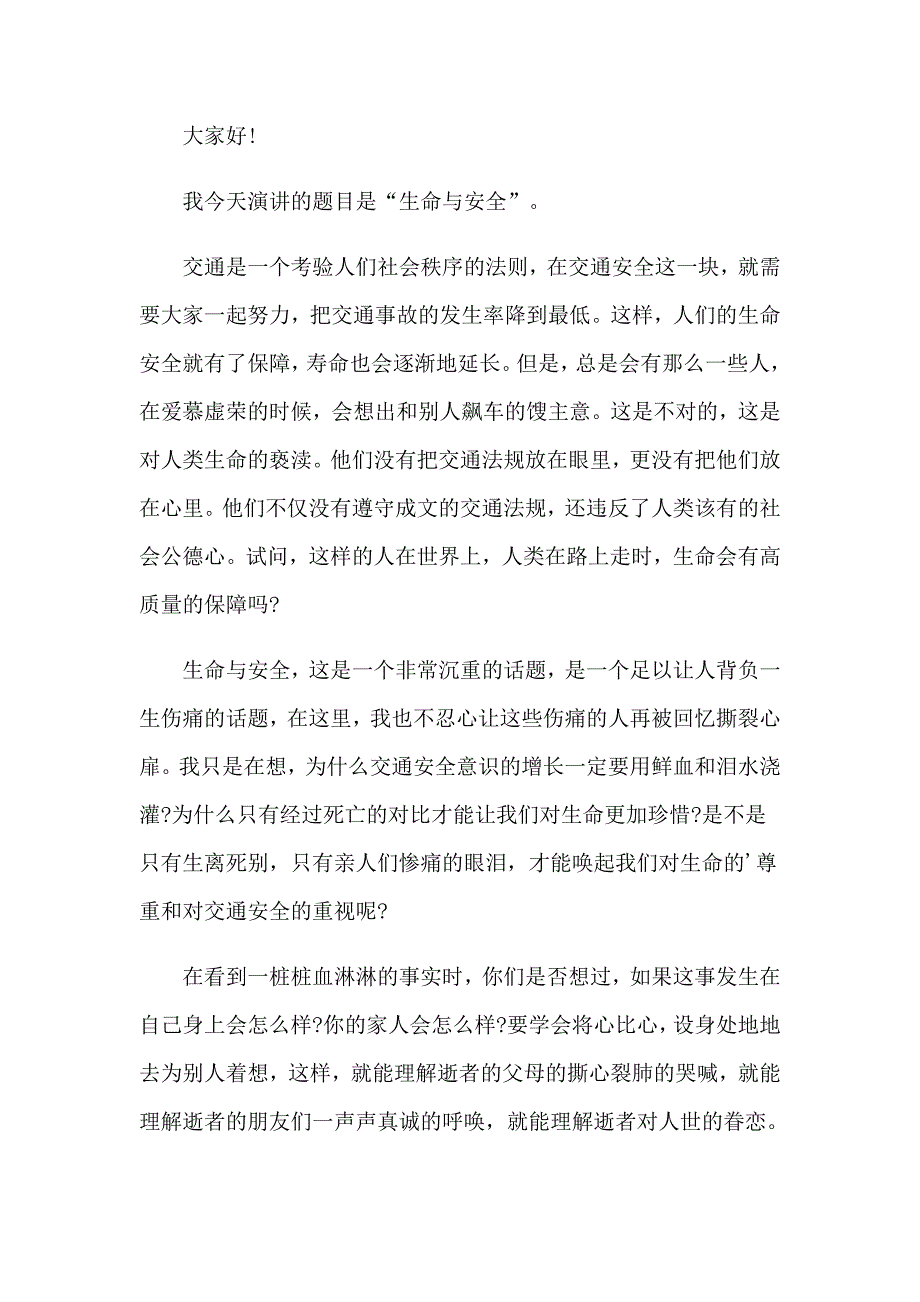 大家好!

我今天演讲的题目是“生命与安全”。

交通是一个考验人们社会秩序的法则，在交通安全这一块，就需要大家一起努力，把交通事故的发生率降到最低。这样，人们的生命安全就有了保障，寿命也会逐渐地延长。但是，总是会有那么一些人，在爱慕虚荣的时候，会想出和别人飙车的馊主意。这是不对的，这是对人类生命的亵渎。他们没有把交通法规放在眼里，更没有把他们放在心里。他们不仅没有遵守成文的交通法规，还违反了人类该有的社会公德心。试问，这样的人在世界上，人类在路上走时，生命会有高质量的保障吗?

生命与安全，这是一个非常沉重的话题，是一个足以让人背负一生伤痛的话题，在这里，我也不忍心让这些伤痛的人再被回忆撕裂心扉。我只是在想，为什么交通安全意识的增长一定要用鲜血和泪水浇灌?为什么只有经过死亡的对比才能让我们对生命更加珍惜?是不是只有生离死别，只有亲人们惨痛的眼泪，才能唤起我们对生命的’尊重和对交通安全的重视呢?

在看到一桩桩血淋淋的事实时，你们是否想过，如果这事发生在自己身上会怎么样?你的家人会怎么样?要学会将心比心，设身处地地去为别人着想，这样，就能理解逝者的父母的撕心裂肺的哭喊，就能理解逝者的朋友们一声声真诚的呼唤，就能理解逝者对人世的眷恋。